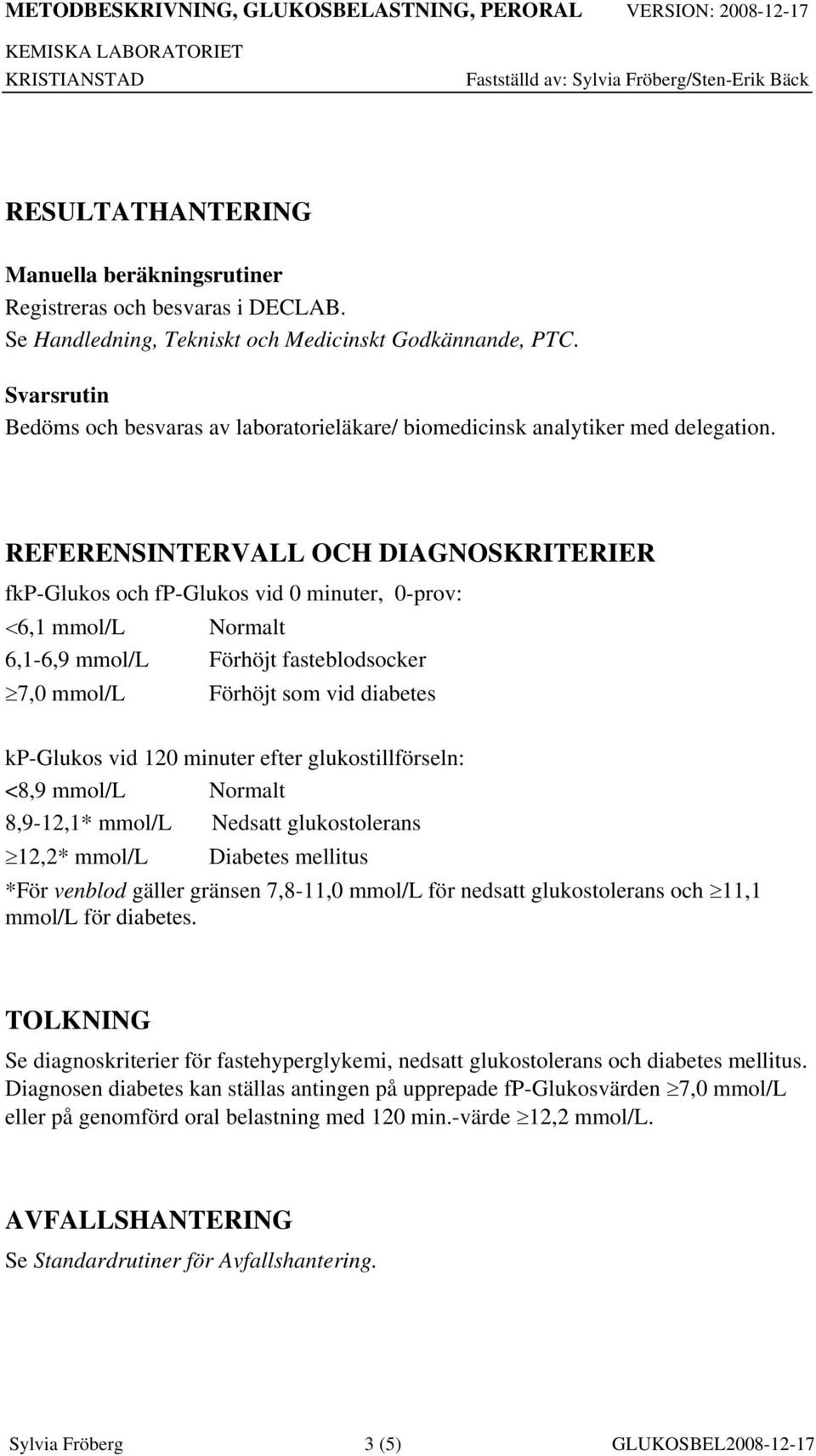 METODBESKRIVNING, GLUKOSBELASTNING, PERORAL VERSION: 2008-12-17
KEMISKA LABORATORIET
KRISTIANSTAD Fastställd av: Sylvia Fröberg/Sten-Erik Bäck

RESULTATHANTERING

Manuella beräkningsrutiner
Registreras och besvaras i DECLAB.
Se Handledning, Tekniskt och Medicinskt Godkännande, PTC.

Svarsrutin
Bedöms och besvaras av laboratorieläkare/ biomedicinsk analytiker med delegation.

REFERENSINTERVALL OCH DIAGNOSKRITERIER

fkp-Glukos och fp-Glukos vid 0 minuter, 0-prov:
<6,1 mmol/L Normalt
6,1-6,9 mmol/L Förhöjt fasteblodsocker
$\geq$7,0 mmol/L Förhöjt som vid diabetes

kp-Glukos vid 120 minuter efter glukostillförseln:
<8,9 mmol/L Normalt
8,9-12,1* mmol/L Nedsatt glukostolerans
$\geq$12,2* mmol/L Diabetes mellitus
*För venblod gäller gränsen 7,8-11,0 mmol/L för nedsatt glukostolerans och $\geq$11,1 mmol/L för diabetes.

TOLKNING

Se diagnoskriterier för fastehyperglykemi, nedsatt glukostolerans och diabetes mellitus. Diagnosen diabetes kan ställas antingen på upprepade fp-Glukosvärden $\geq$7,0 mmol/L eller på genomförd oral belastning med 120 min.-värde $\geq$12,2 mmol/L.

AVFALLSHANTERING

Se Standardrutiner för Avfallshantering.

Sylvia Fröberg 3 (5) GLUKOSBEL2008-12-17